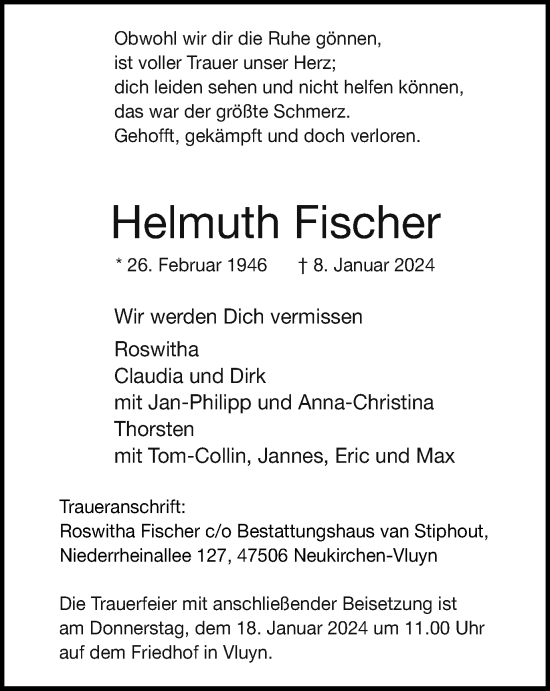 Obwohl wir dir die Ruhe gönnen,
ist voller Trauer unser Herz;
dich leiden sehen und nicht helfen können,
das war der größte Schmerz.
Gehofft, gekämpft und doch verloren.

Helmuth Fischer

* 26. Februar 1946 † 8. Januar 2024

Wir werden Dich vermissen

Roswitha
Claudia und Dirk
mit Jan-Philipp und Anna-Christina
Thorsten
mit Tom-Collin, Jannes, Eric und Max

Traueranschrift:
Roswitha Fischer c/o Bestattungshaus van Stiphout,
Niederrheinallee 127, 47506 Neukirchen-Vluyn

Die Trauerfeier mit anschließender Beisetzung ist am Donnerstag, dem 18. Januar 2024 um 11.00 Uhr auf dem Friedhof in Vluyn.